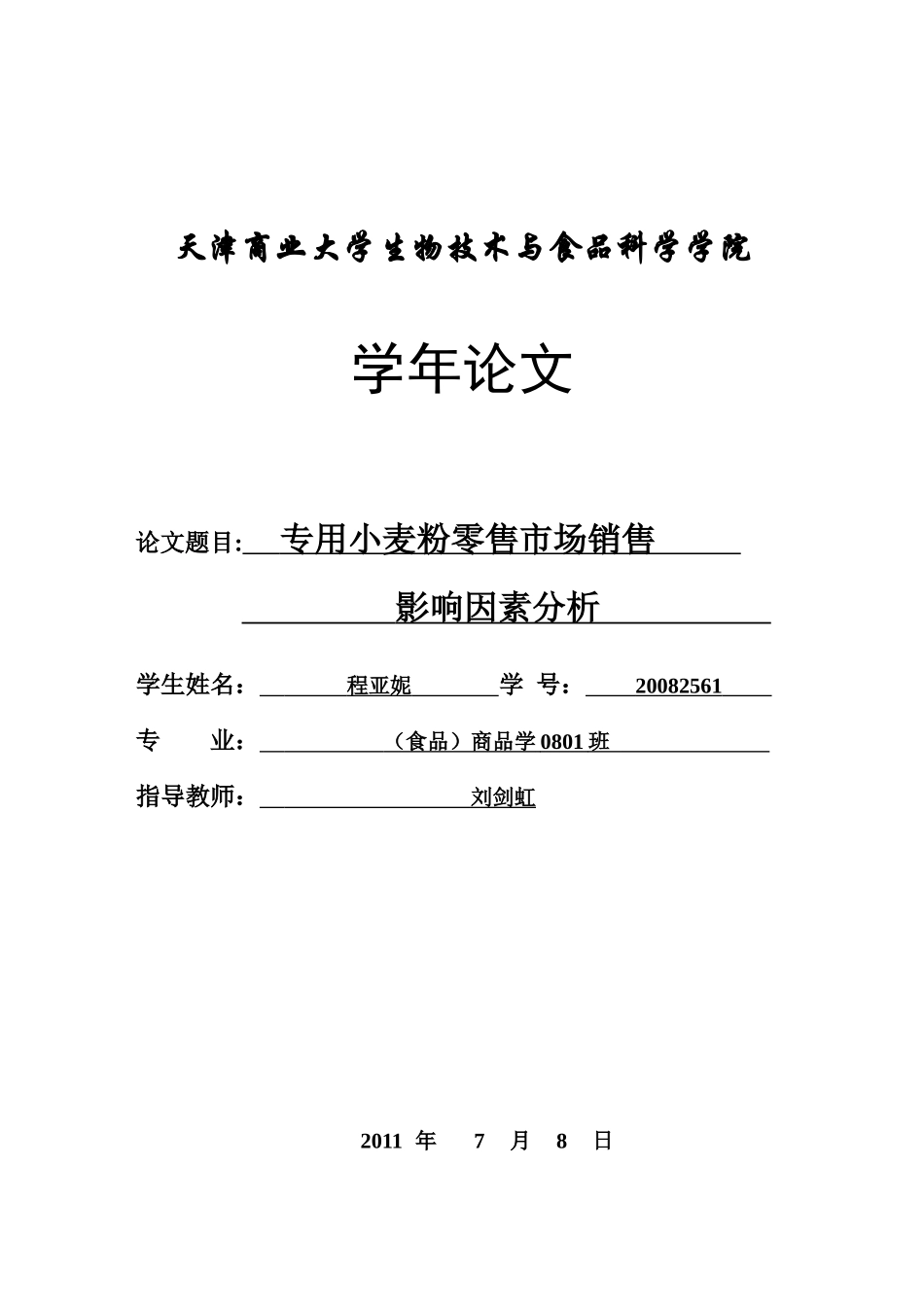 天津商业大学生物技术与食品科学学院

学年论文

论文题目: 专用小麦粉零售市场销售

影响因素分析

学生姓名： 程亚妮 学 号： 20082561

专 业： （食品）商品学 0801 班

指导教师： 刘剑虹

2011 年 7 月 8 日